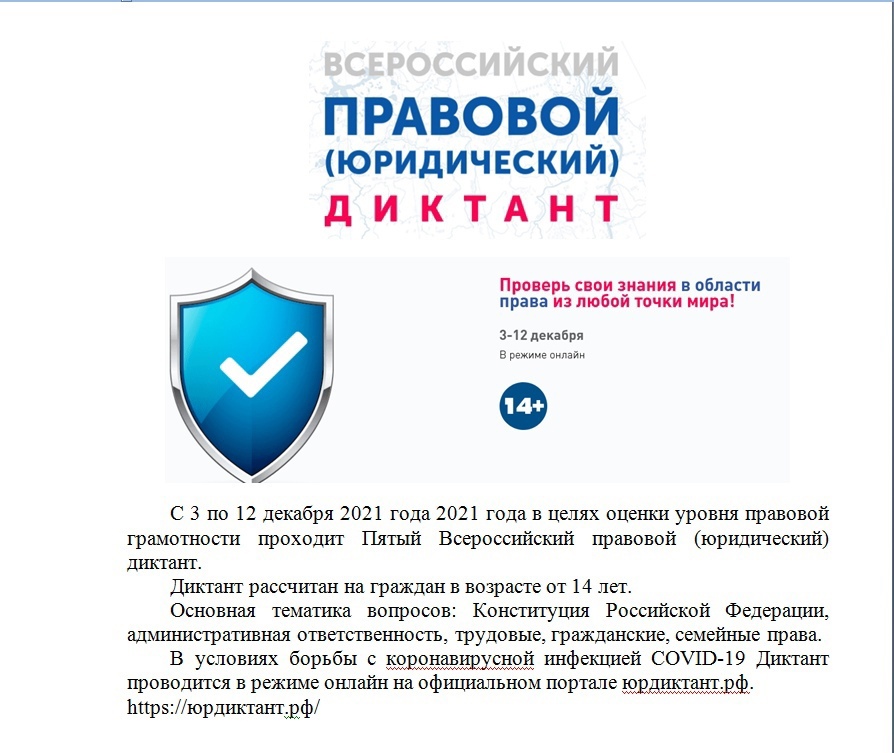 ВСЕРОССИЙСКИЙ
ПРАВОВОЙ
(ЮРИДИЧЕСКИЙ)
ДИКТАНТ

Проверь свои знания в области права из любой точки мира!

3-12 декабря
В режиме онлайн

14+

С 3 по 12 декабря 2021 года 2021 года в целях оценки уровня правовой грамотности проходит Пятый Всероссийский правовой (юридический) диктант.

Диктант рассчитан на граждан в возрасте от 14 лет.

Основная тематика вопросов: Конституция Российской Федерации, административная ответственность, трудовые, гражданские, семейные права.

В условиях борьбы с коронавирусной инфекцией COVID-19 Диктант проводится в режиме онлайн на официальном портале юрдиктант.рф. https://юрдиктант.рф/